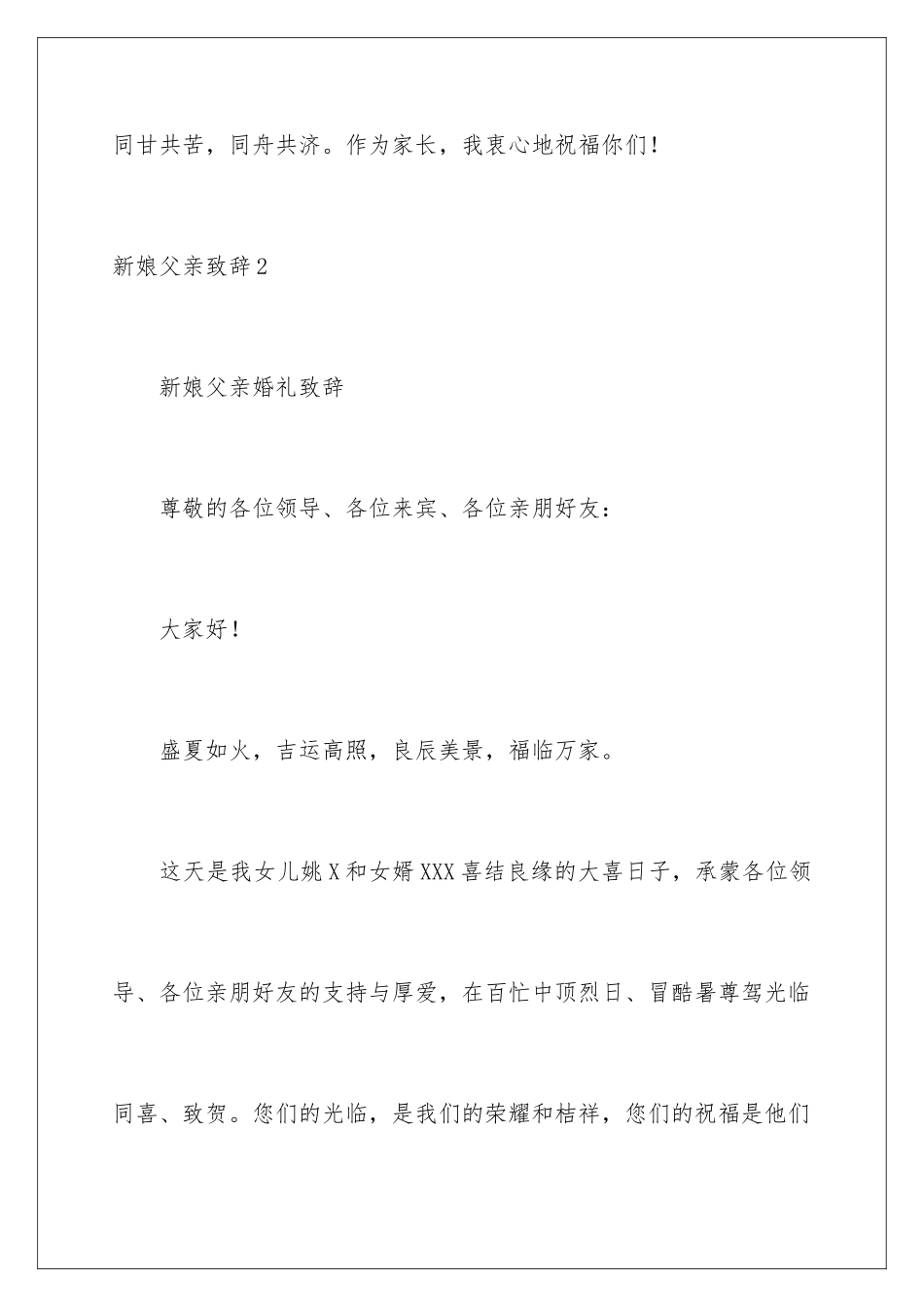 同甘共苦，同舟共济。作为家长，我衷心地祝福你们！

新娘父亲致辞2

新娘父亲婚礼致辞

尊敬的各位领导、各位来宾、各位亲朋好友：

大家好！

盛夏如火，吉运高照，良辰美景，福临万家。

这天是我女儿姚X和女婿XXX喜结良缘的大喜日子，承蒙各位领导、各位亲朋好友的支持与厚爱，在百忙中顶烈日、冒酷暑尊驾光临同喜、致贺。您们的光临，是我们的荣耀和桔祥，您们的祝福是他们